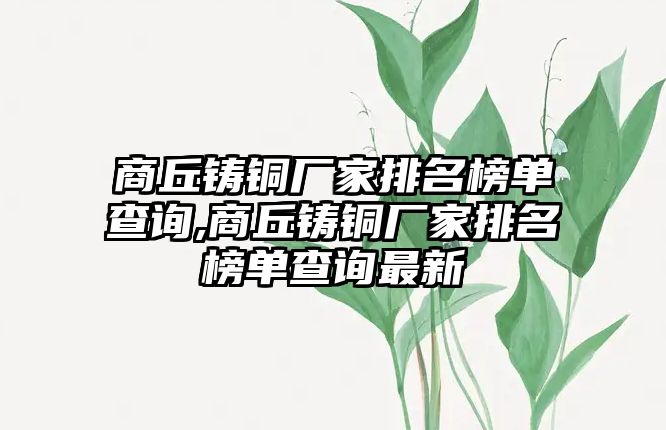 商丘铸铜厂家排名榜单查询,商丘铸铜厂家排名榜单查询最新